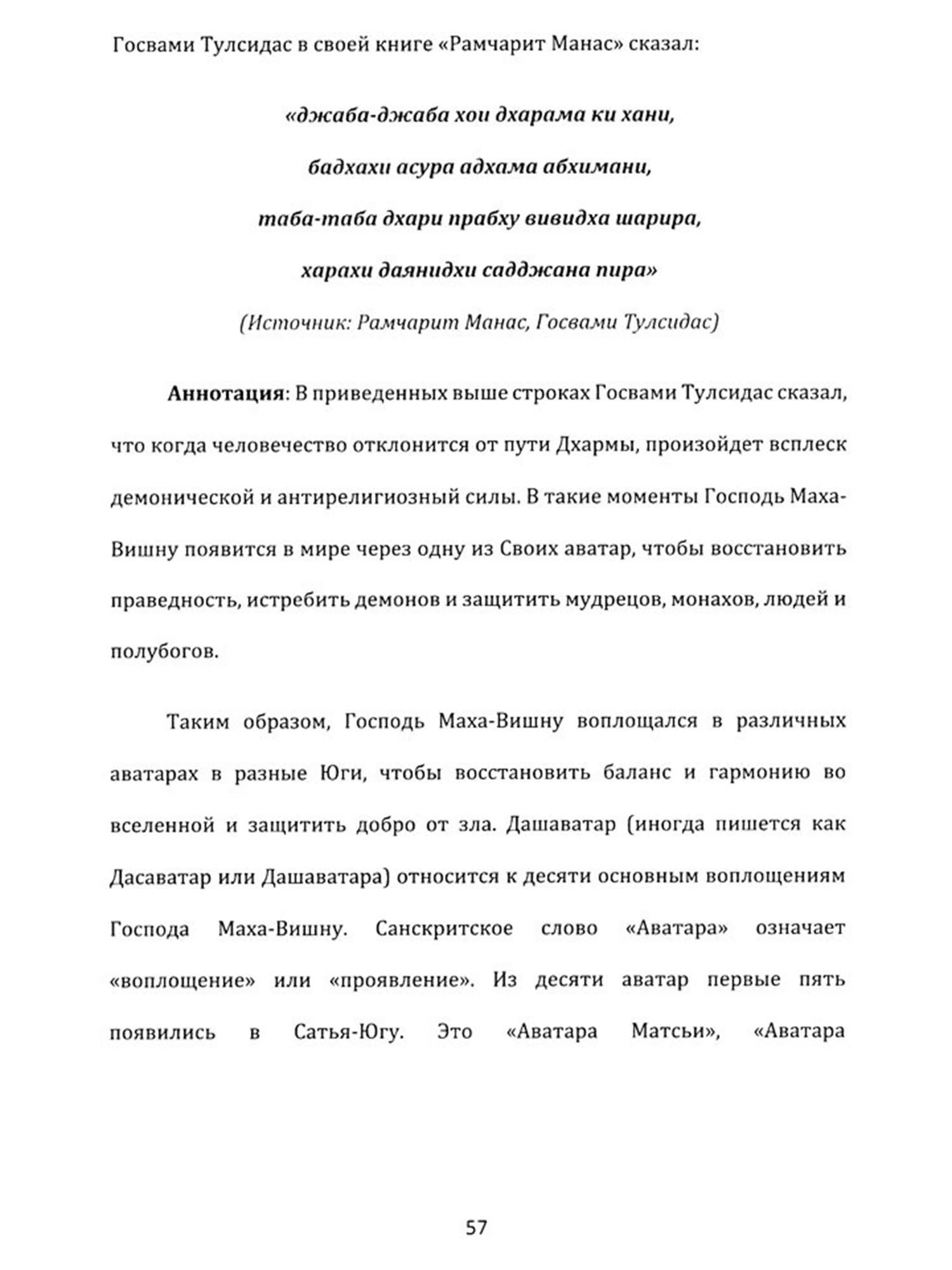 Госвами Тулсидас в своей книге «Рамчарит Манас» сказал:

«джаба-джаба хои дхарама ки хани,

бадхахи асура адхама абхимани,

таба-таба дхари прабху вивидха шарира,

харахи даянидхи садджана пира»

(Источник: Рамчарит Манас, Госвами Тулсидас)

Аннотация: В приведенных выше строках Госвами Тулсидас сказал, что когда человечество отклонится от пути Дхармы, произойдет всплеск демонической и антирелигиозный силы. В такие моменты Господь Маха-Вишну появится в мире через одну из Своих аватар, чтобы восстановить праведность, истребить демонов и защитить мудрецов, монахов, людей и полубогов.

Таким образом, Господь Маха-Вишну воплощался в различных аватарах в разные Юги, чтобы восстановить баланс и гармонию во вселенной и защитить добро от зла. Дашаватар (иногда пишется как Дасаватар или Дашаватара) относится к десяти основным воплощениям Господа Маха-Вишну. Санскритское слово «Аватара» означает «воплощение» или «проявление». Из десяти аватар первые пять появились в Сатья-Югу. Это «Аватара Матсьи», «Аватара

57